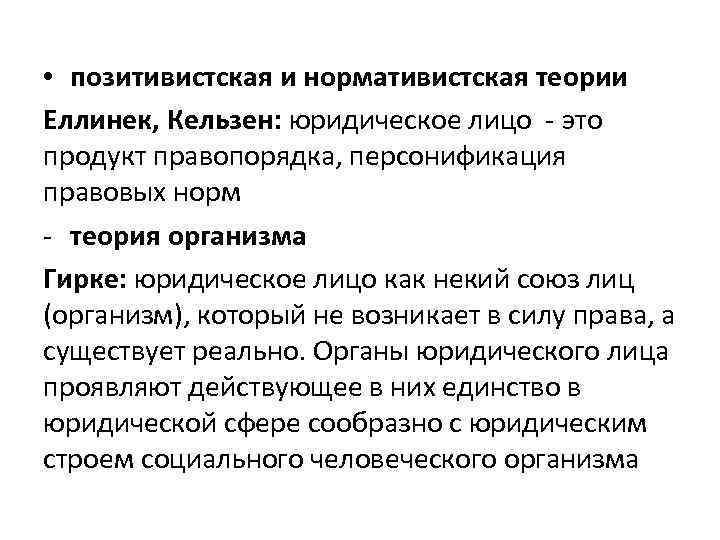 • позитивистская и нормативистская теории

Еллинек, Кельзен: юридическое лицо - это продукт правопорядка, персонификация правовых норм

- теория организма

Гирке: юридическое лицо как некий союз лиц (организм), который не возникает в силу права, а существует реально. Органы юридического лица проявляют действующее в них единство в юридической сфере сообразно с юридическим строем социального человеческого организма